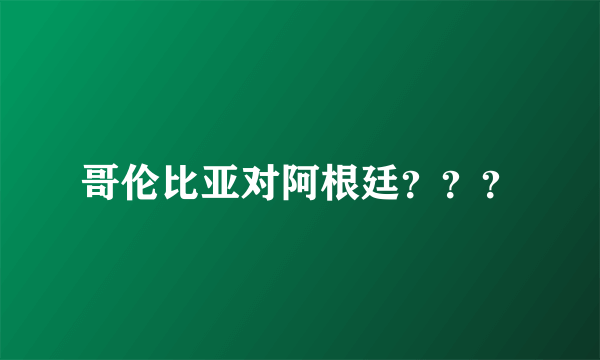 哥伦比亚对阿根廷？？？